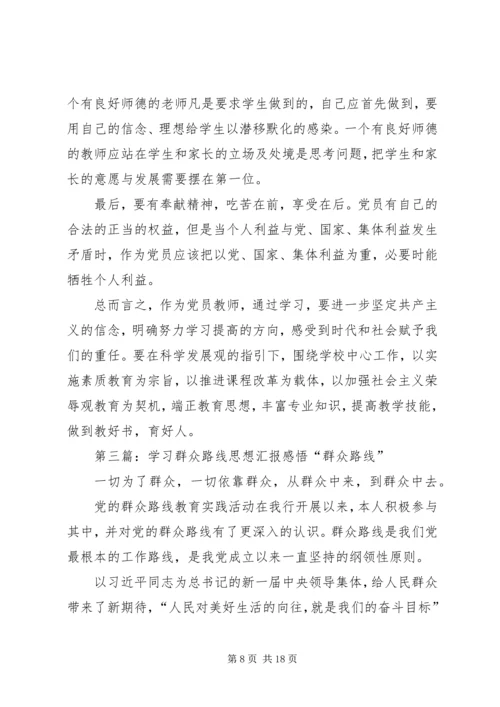 个有良好师德的老师凡是要求学生做到的，自己应首先做到，要用自己的信念、理想给学生以潜移默化的感染。一个有良好师德的教师应站在学生和家长的立场及处境是思考问题，把学生和家长的意愿与发展需要摆在第一位。

最后，要有奉献精神，吃苦在前，享受在后。党员有自己的合法的正当的权益，但是当个人利益与党、国家、集体利益发生矛盾时，作为党员应该把以党、国家、集体利益为重，必要时能牺牲个人利益。

总而言之，作为党员教师，通过学习，要进一步坚定共产主义的信念，明确努力学习提高的方向，感受到时代和社会赋予我们的重任。要在科学发展观的指引下，围绕学校中心工作，以实施素质教育为宗旨，以推进课程改革为载体，以加强社会主义荣辱观教育为契机，端正教育思想，丰富专业知识，提高教学技能，做到教好书，育好人。

第三篇：学习群众路线思想汇报感悟“群众路线”

一切为了群众，一切依靠群众，从群众中来，到群众中去。

党的群众路线教育实践活动在我行开展以来，本人积极参与其中，并对党的群众路线有了更深入的认识。群众路线是我们党最根本的工作路线，是我党成立以来一直坚持的纲领性原则。

以习近平同志为总书记的新一届中央领导集体，给人民群众带来了新期待，“人民对美好生活的向往，就是我们的奋斗目标”

第 8 页 共 18 页